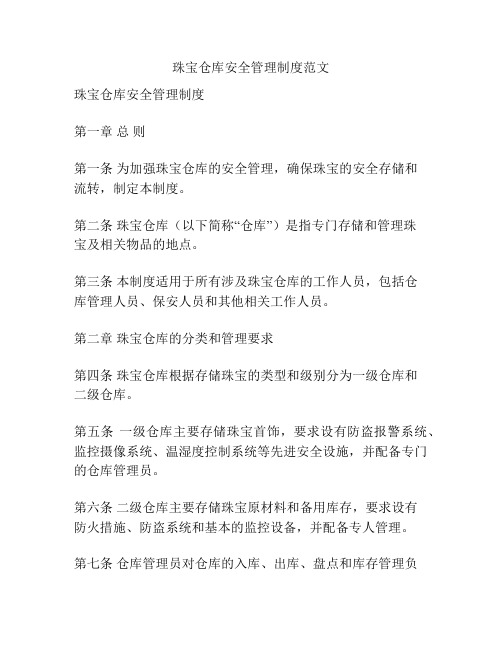 珠宝仓库安全管理制度范文

珠宝仓库安全管理制度

第一章 总 则

第一条 为加强珠宝仓库的安全管理，确保珠宝的安全存储和流转，制定本制度。

第二条 珠宝仓库（以下简称“仓库”）是指专门存储和管理珠宝及相关物品的地点。

第三条 本制度适用于所有涉及珠宝仓库的工作人员，包括仓库管理人员、保安人员和其他相关工作人员。

第二章 珠宝仓库的分类和管理要求

第四条 珠宝仓库根据存储珠宝的类型和级别分为一级仓库和二级仓库。

第五条 一级仓库主要存储珠宝首饰，要求设有防盗报警系统、监控摄像系统、温湿度控制系统等先进安全设施，并配备专门的仓库管理员。

第六条 二级仓库主要存储珠宝原材料和备用库存，要求设有防火措施、防盗系统和基本的监控设备，并配备专人管理。

第七条 仓库管理员对仓库的入库、出库、盘点和库存管理负